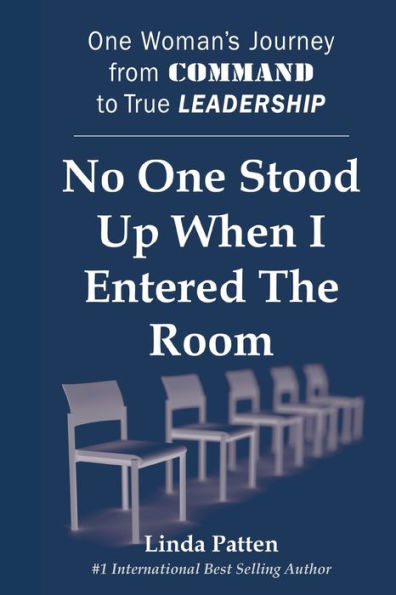 One Woman's Journey from COMMAND to True LEADERSHIP

No One Stood Up When I Entered The Room

Linda Patten
#1 International Best Selling Author